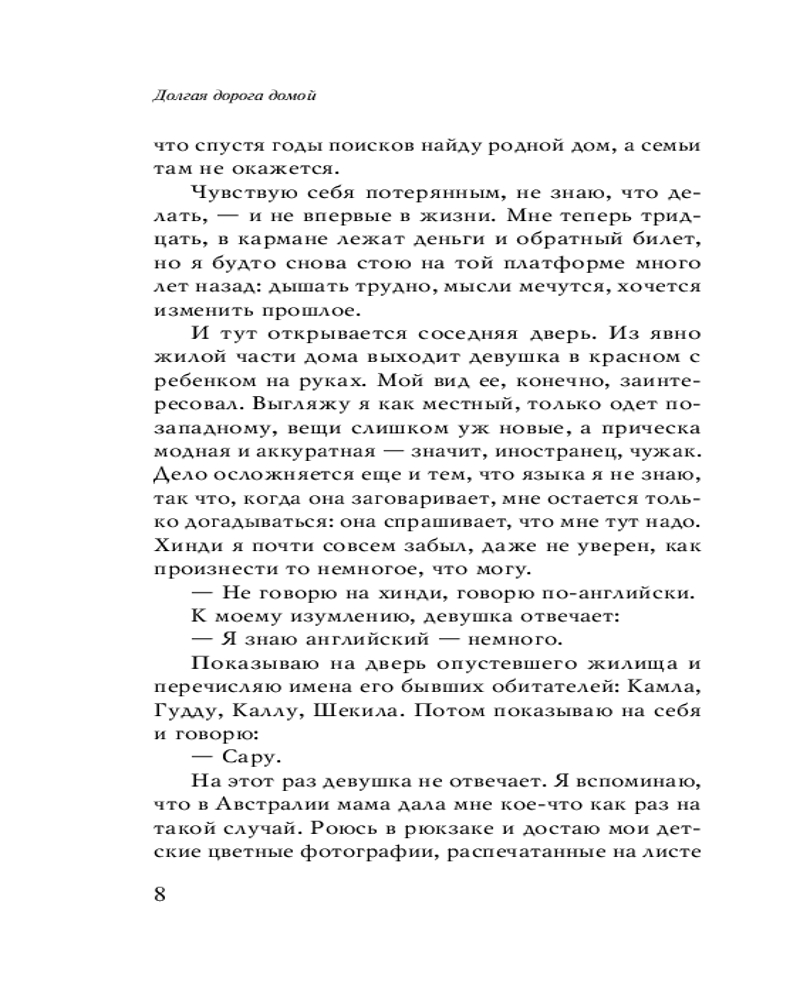 Долгая дорога домой

что спустя годы поисков найду родной дом, а семьи там не окажется.

Чувствую себя потерянным, не знаю, что делать, — и не впервые в жизни. Мне теперь тридцать, в кармане лежат деньги и обратный билет, но я будто снова стою на той платформе много лет назад: дышать трудно, мысли мечутся, хочется изменить прошлое.

И тут открывается соседняя дверь. Из явно жилой части дома выходит девушка в красном с ребенком на руках. Мой вид ее, конечно, заинтересовал. Выгляжу я как местный, только одет по-западному, вещи слишком уж новые, а прическа модная и аккуратная — значит, иностранец, чужак. Дело осложняется еще и тем, что языка я не знаю, так что, когда она заговаривает, мне остается только догадываться: она спрашивает, что мне тут надо. Хинди я почти совсем забыл, даже не уверен, как произнести то немногое, что могу.

— Не говорю на хинди, говорю по-английски.

К моему изумлению, девушка отвечает:

— Я знаю английский — немного.

Показываю на дверь опустевшего жилища и перечисляю имена его бывших обитателей: Камла, Гудду, Каллу, Шекила. Потом показываю на себя и говорю:

— Сару.

На этот раз девушка не отвечает. Я вспоминаю, что в Австралии мама дала мне кое-что как раз на такой случай. Роюсь в рюкзаке и достаю мои детские цветные фотографии, распечатанные на листе

8